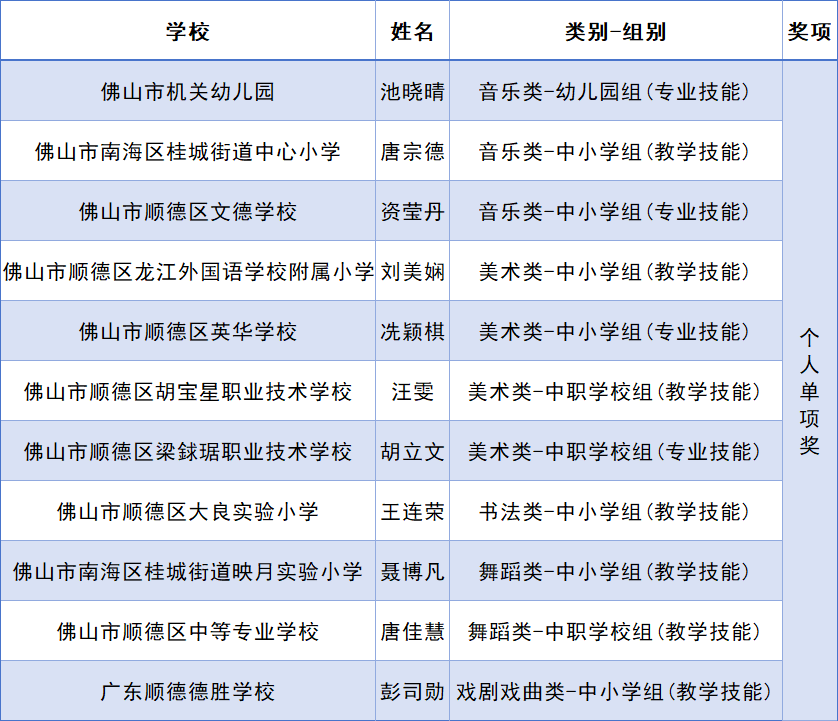 | 学校 | 姓名 | 类别-组别 | 奖项 |
|---|---|---|---|
| 佛山市机关幼儿园 | 池晓晴 | 音乐类-幼儿园组(专业技能) | 个人单项奖 |
| 佛山市南海区桂城街道中心小学 | 唐宗德 | 音乐类-中小学组(教学技能) | |
| 佛山市顺德区文德学校 | 资莹丹 | 音乐类-中小学组(专业技能) | |
| 佛山市顺德区龙江外国语学校附属小学 | 刘美娴 | 美术类-中小学组(教学技能) | |
| 佛山市顺德区英华学校 | 冼颖棋 | 美术类-中小学组(专业技能) | |
| 佛山市顺德区胡宝星职业技术学校 | 汪雯 | 美术类-中职学校组(教学技能) | |
| 佛山市顺德区梁銶琚职业技术学校 | 胡立文 | 美术类-中职学校组(专业技能) | |
| 佛山市顺德区大良实验小学 | 王连荣 | 书法类-中小学组(教学技能) | |
| 佛山市南海区桂城街道映月实验小学 | 聂博凡 | 舞蹈类-中小学组(教学技能) | |
| 佛山市顺德区中等专业学校 | 唐佳慧 | 舞蹈类-中职学校组(教学技能) | |
| 广东顺德德胜学校 | 彭司勋 | 戏剧戏曲类-中小学组(教学技能) | |